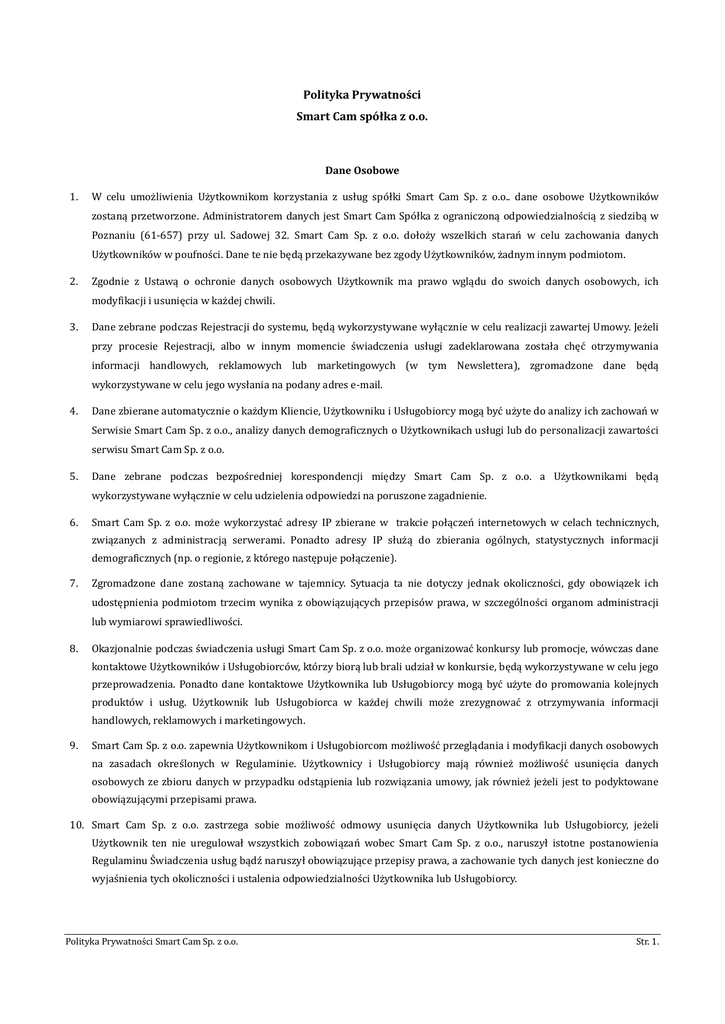 Polityka Prywatności
Smart Cam spółka z o.o.

Dane Osobowe

1. W celu umożliwienia Użytkownikom korzystania z usług spółki Smart Cam Sp. z o.o.. dane osobowe Użytkowników zostaną przetworzone. Administratorem danych jest Smart Cam Spółka z ograniczoną odpowiedzialnością z siedzibą w Poznaniu (61-657) przy ul. Sadowej 32. Smart Cam Sp. z o.o. dołoży wszelkich starań w celu zachowania danych Użytkowników w poufności. Dane te nie będą przekazywane bez zgody Użytkowników, żadnym innym podmiotom.

2. Zgodnie z Ustawą o ochronie danych osobowych Użytkownik ma prawo wglądu do swoich danych osobowych, ich modyfikacji i usunięcia w każdej chwili.

3. Dane zebrane podczas Rejestracji do systemu, będą wykorzystywane wyłącznie w celu realizacji zawartej Umowy. Jeżeli przy procesie Rejestracji, albo w innym momencie świadczenia usługi zadeklarowana została chęć otrzymywania informacji handlowych, reklamowych lub marketingowych (w tym Newslettera), zgromadzone dane będą wykorzystywane w celu jego wysłania na podany adres e-mail.

4. Dane zbierane automatycznie o każdym Kliencie, Użytkowniku i Usługobiorcy mogą być użyte do analizy ich zachowań w Serwisie Smart Cam Sp. z o.o., analizy danych demograficznych o Użytkownikach usługi lub do personalizacji zawartości serwisu Smart Cam Sp. z o.o.

5. Dane zebrane podczas bezpośredniej korespondencji między Smart Cam Sp. z o.o. a Użytkownikami będą wykorzystywane wyłącznie w celu udzielenia odpowiedzi na poruszone zagadnienie.

6. Smart Cam Sp. z o.o. może wykorzystać adresy IP zbierane w trakcie połączeń internetowych w celach technicznych, związanych z administracją serwerami. Ponadto adresy IP służą do zbierania ogólnych, statystycznych informacji demograficznych (np. o regionie, z którego następuje połączenie).

7. Zgromadzone dane zostaną zachowane w tajemnicy. Sytuacja ta nie dotyczy jednak okoliczności, gdy obowiązek ich udostępnienia podmiotom trzecim wynika z obowiązujących przepisów prawa, w szczególności organom administracji lub wymiarowi sprawiedliwości.

8. Okazjonalnie podczas świadczenia usługi Smart Cam Sp. z o.o. może organizować konkursy lub promocje, wówczas dane kontaktowe Użytkowników i Usługobiorców, którzy biorą lub brali udział w konkursie, będą wykorzystywane w celu jego przeprowadzenia. Ponadto dane kontaktowe Użytkownika lub Usługobiorcy mogą być użyte do promowania kolejnych produktów i usług. Użytkownik lub Usługobiorca w każdej chwili może zrezygnować z otrzymywania informacji handlowych, reklamowych i marketingowych.

9. Smart Cam Sp. z o.o. zapewnia Użytkownikom i Usługobiorcom możliwość przeglądania i modyfikacji danych osobowych na zasadach określonych w Regulaminie. Użytkownicy i Usługobiorcy mają również możliwość usunięcia danych osobowych ze zbioru danych w przypadku odstąpienia lub rozwiązania umowy, jak również jeżeli jest to podyktowane obowiązującymi przepisami prawa.

10. Smart Cam Sp. z o.o. zastrzega sobie możliwość odmowy usunięcia danych Użytkownika lub Usługobiorcy, jeżeli Użytkownik ten nie uregulował wszystkich zobowiązań wobec Smart Cam Sp. z o.o., naruszył istotne postanowienia Regulaminu Świadczenia usług bądź naruszył obowiązujące przepisy prawa, a zachowanie tych danych jest konieczne do wyjaśnienia tych okoliczności i ustalenia odpowiedzialności Użytkownika lub Usługobiorcy.

Polityka Prywatności Smart Cam Sp. z o.o.   Str. 1.